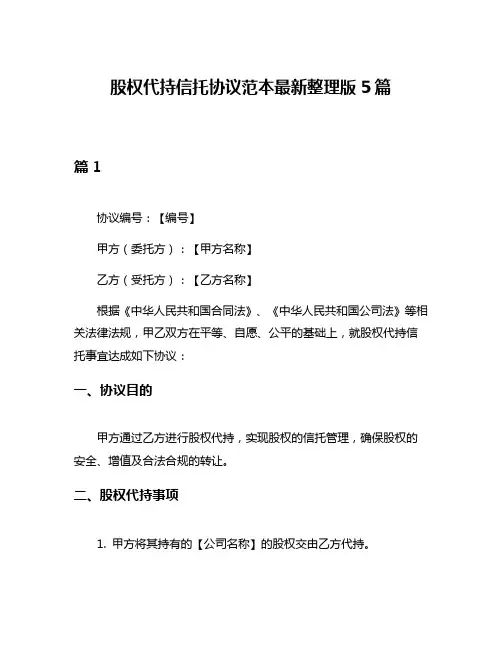 股权代持信托协议范本最新整理版 5 篇

篇 1

协议编号：【编号】

甲方（委托方）：【甲方名称】

乙方（受托方）：【乙方名称】

根据《中华人民共和国合同法》、《中华人民共和国公司法》等相关法律法规，甲乙双方在平等、自愿、公平的基础上，就股权代持信托事宜达成如下协议：

一、协议目的

甲方通过乙方进行股权代持，实现股权的信托管理，确保股权的安全、增值及合法合规的转让。

二、股权代持事项

1. 甲方将其持有的【公司名称】的股权交由乙方代持。